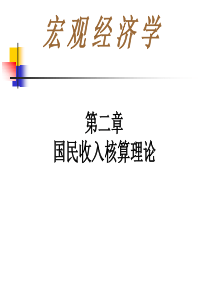 宏观经济学

第二章
国民收入核算理论